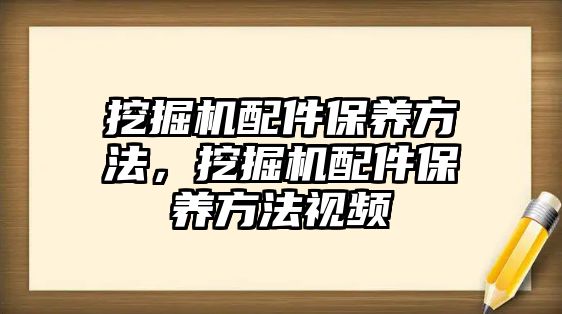 挖掘机配件保养方法，挖掘机配件保养方法视频